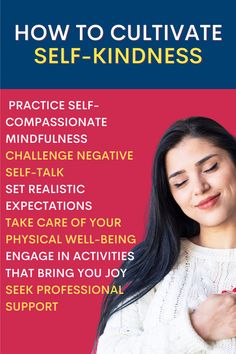 HOW TO CULTIVATE SELF-KINDNESS

PRACTICE SELF-COMPASSIONATE MINDFULNESS
CHALLENGE NEGATIVE SELF-TALK
SET REALISTIC EXPECTATIONS
TAKE CARE OF YOUR PHYSICAL WELL-BEING
ENGAGE IN ACTIVITIES THAT BRING YOU JOY
SEEK PROFESSIONAL SUPPORT